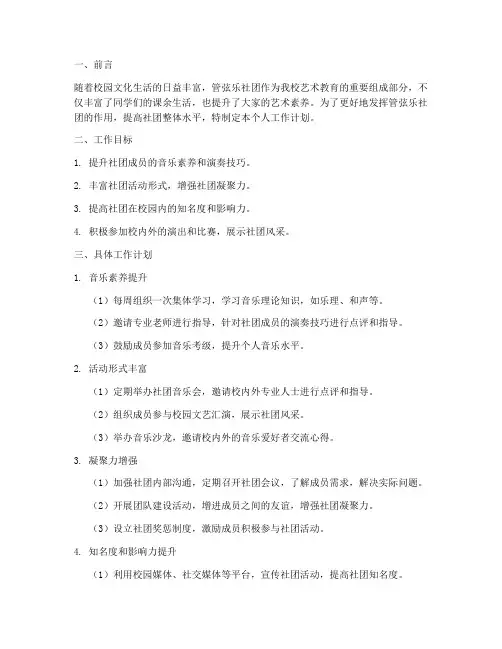 一、前言

随着校园文化生活的日益丰富，管弦乐社团作为我校艺术教育的重要组成部分，不仅丰富了同学们的课余生活，也提升了大家的艺术素养。为了更好地发挥管弦乐社团的作用，提高社团整体水平，特制定本个人工作计划。

二、工作目标

1. 提升社团成员的音乐素养和演奏技巧。

2. 丰富社团活动形式，增强社团凝聚力。

3. 提高社团在校园内的知名度和影响力。

4. 积极参加校内外的演出和比赛，展示社团风采。

三、具体工作计划

1. 音乐素养提升

（1）每周组织一次集体学习，学习音乐理论知识，如乐理、和声等。

（2）邀请专业老师进行指导，针对社团成员的演奏技巧进行点评和指导。

（3）鼓励成员参加音乐考级，提升个人音乐水平。

2. 活动形式丰富

（1）定期举办社团音乐会，邀请校内外专业人士进行点评和指导。

（2）组织成员参与校园文艺汇演，展示社团风采。

（3）举办音乐沙龙，邀请校内外的音乐爱好者交流心得。

3. 凝聚力增强

（1）加强社团内部沟通，定期召开社团会议，了解成员需求，解决实际问题。

（2）开展团队建设活动，增进成员之间的友谊，增强社团凝聚力。

（3）设立社团奖惩制度，激励成员积极参与社团活动。

4. 知名度和影响力提升

（1）利用校园媒体、社交媒体等平台，宣传社团活动，提高社团知名度。